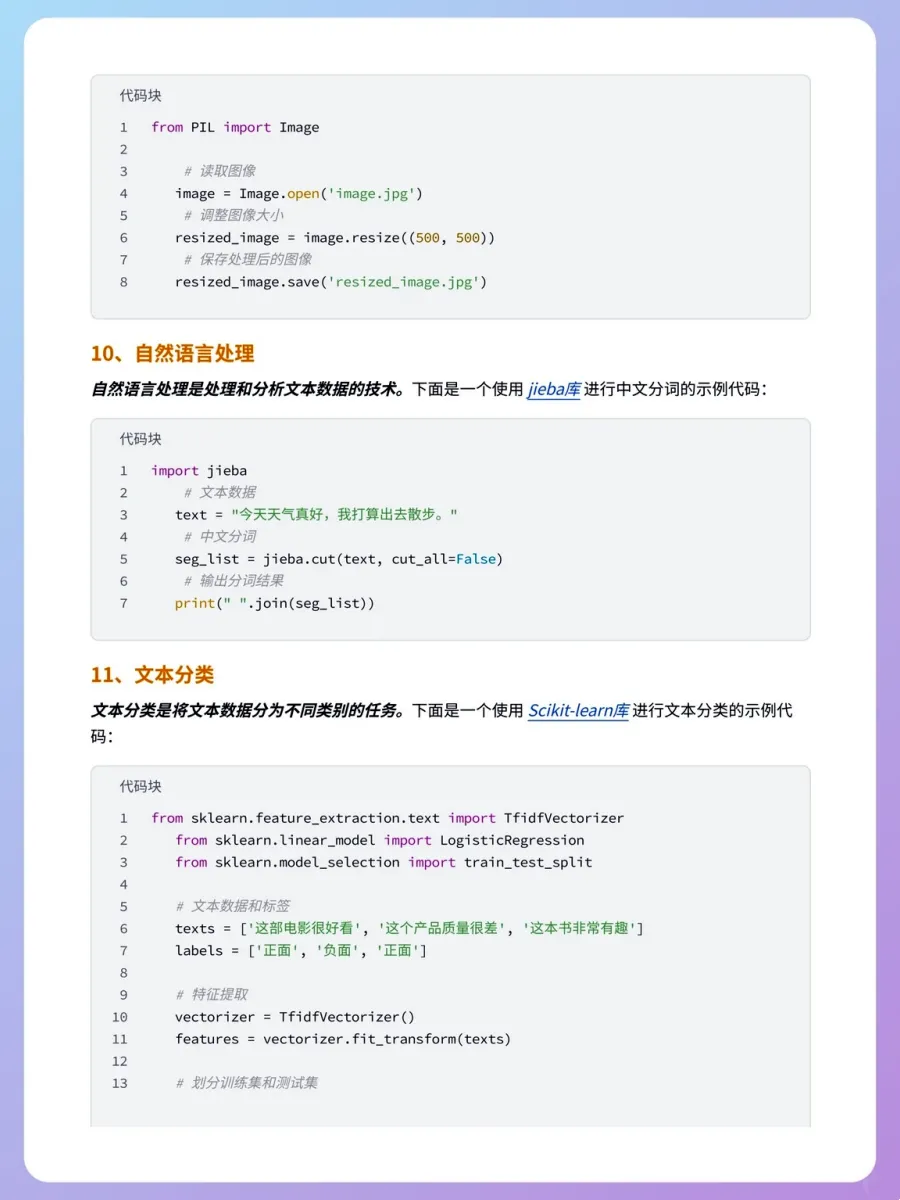 代码块

1 from PIL import Image
2
3 # 读取图像
4 image = Image.open('image.jpg')
5 # 调整图像大小
6 resized_image = image.resize((500, 500))
7 # 保存处理后的图像
8 resized_image.save('resized_image.jpg')

10、自然语言处理

自然语言处理是处理和分析文本数据的技术。下面是一个使用 jieba库 进行中文分词的示例代码：

代码块

1 import jieba
2 # 文本数据
3 text = "今天天气真好，我打算出去散步。"
4 # 中文分词
5 seg_list = jieba.cut(text, cut_all=False)
6 # 输出分词结果
7 print(" ".join(seg_list))

11、文本分类

文本分类是将文本数据分为不同类别的任务。下面是一个使用 Scikit-learn库 进行文本分类的示例代码：

代码块

1 from sklearn.feature_extraction.text import TfidfVectorizer
2 from sklearn.linear_model import LogisticRegression
3 from sklearn.model_selection import train_test_split
4
5 # 文本数据和标签
6 texts = ['这部电影很好看', '这个产品质量很差', '这本书非常有趣']
7 labels = ['正面', '负面', '正面']
8
9 # 特征提取
10 vectorizer = TfidfVectorizer()
11 features = vectorizer.fit_transform(texts)
12
13 # 划分训练集和测试集